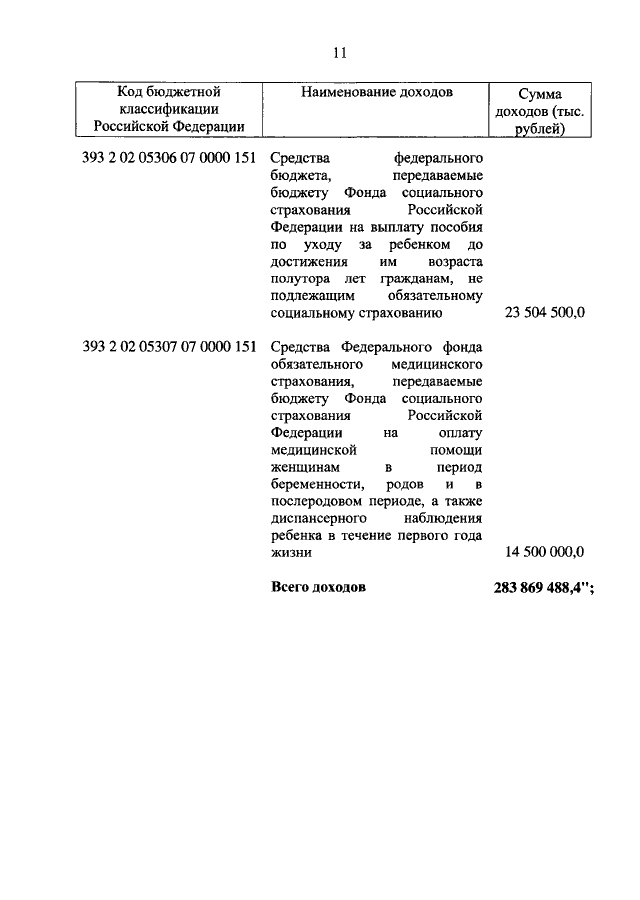 11

| Код бюджетной классификации Российской Федерации | Наименование доходов | Сумма доходов (тыс. рублей) |
|---|---|---|
| 393 2 02 05306 07 0000 151 | Средства федерального бюджета, передаваемые бюджету Фонда социального страхования Российской Федерации на выплату пособия по уходу за ребенком до достижения им возраста полутора лет гражданам, не подлежащим обязательному социальному страхованию | 23 504 500,0 |
| 393 2 02 05307 07 0000 151 | Средства Федерального фонда обязательного медицинского страхования, передаваемые бюджету Фонда социального страхования Российской Федерации на оплату медицинской помощи женщинам в период беременности, родов и в послеродовом периоде, а также диспансерного наблюдения ребенка в течение первого года жизни | 14 500 000,0 |
| | **Всего доходов** | **283 869 488,4";** |